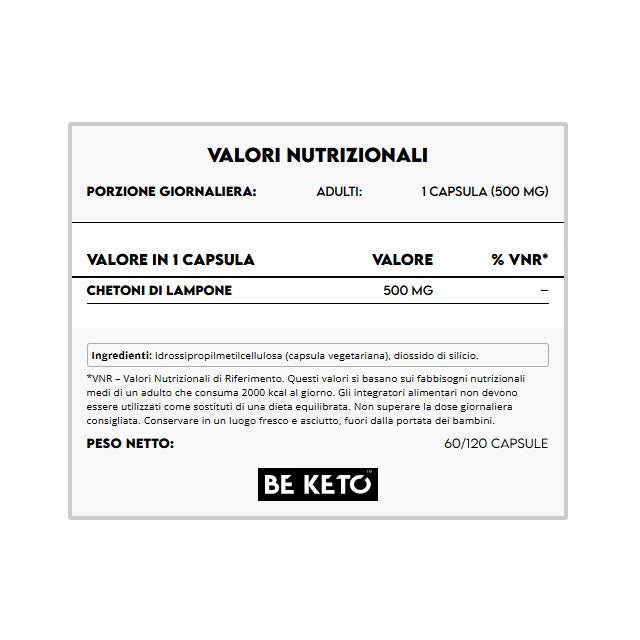 VALORI NUTRIZIONALI

PORZIONE GIORNALIERA: ADULTI: 1 CAPSULA (500 MG)

| VALORE IN 1 CAPSULA | VALORE | % VNR* |
|---|---|---|
| CHETONI DI LAMPONE | 500 MG | – |

Ingredienti: Idrossipropilmetilcellulosa (capsula vegetariana), diossido di silicio.

*VNR – Valori Nutrizionali di Riferimento. Questi valori si basano sui fabbisogni nutrizionali medi di un adulto che consuma 2000 kcal al giorno. Gli integratori alimentari non devono essere utilizzati come sostituti di una dieta equilibrata. Non superare la dose giornaliera consigliata. Conservare in un luogo fresco e asciutto, fuori dalla portata dei bambini.

PESO NETTO: 60/120 CAPSULE

BE KETO™